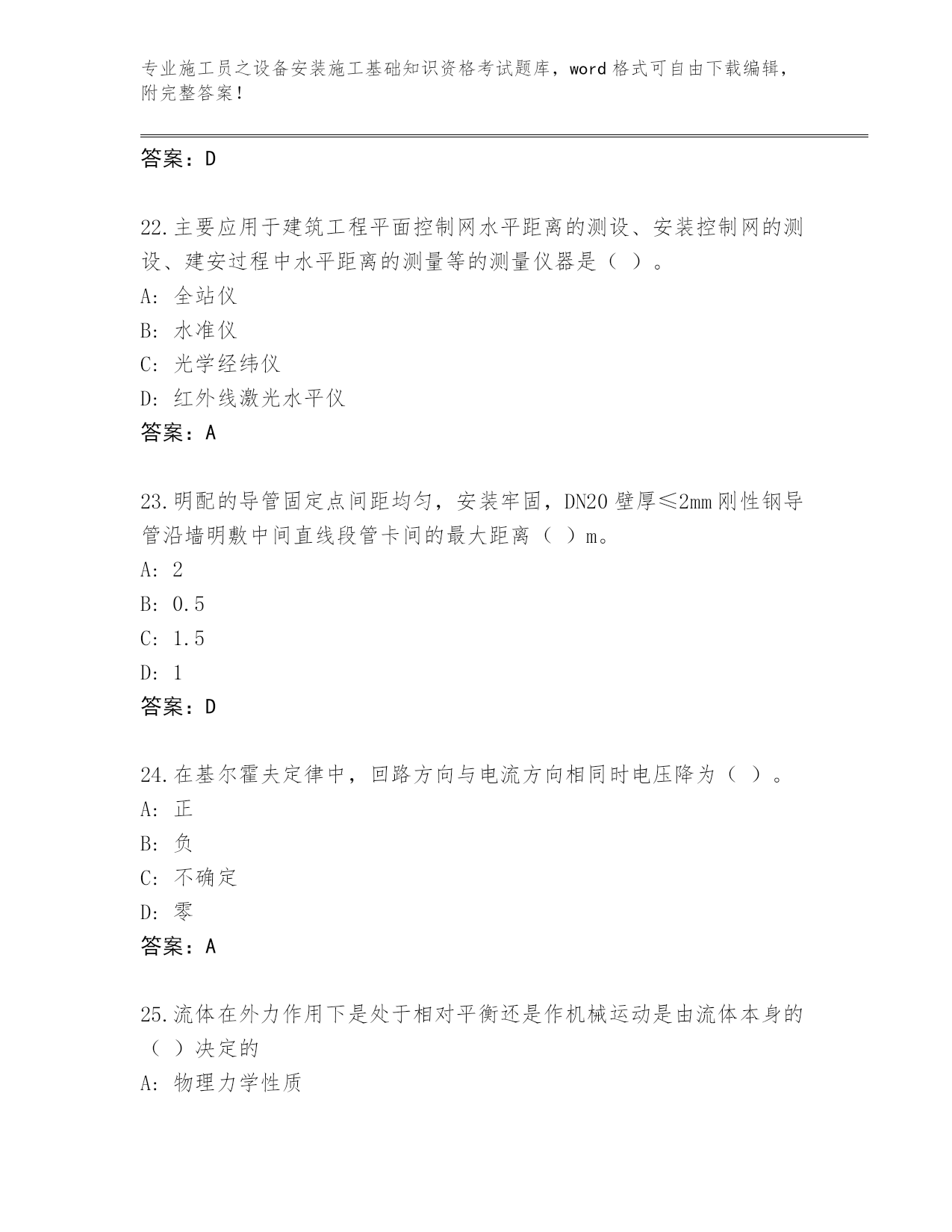 专业施工员之设备安装施工基础知识资格考试题库，word 格式可自由下载编辑，附完整答案！

答案：D

22.主要应用于建筑工程平面控制网水平距离的测设、安装控制网的测设、建安过程中水平距离的测量等的测量仪器是（ ）。
A: 全站仪
B: 水准仪
C: 光学经纬仪
D: 红外线激光水平仪
答案：A

23.明配的导管固定点间距均匀，安装牢固，DN20 壁厚≤2mm 刚性钢导管沿墙明敷中间直线段管卡间的最大距离（ ）m。
A: 2
B: 0.5
C: 1.5
D: 1
答案：D

24.在基尔霍夫定律中，回路方向与电流方向相同时电压降为（ ）。
A: 正
B: 负
C: 不确定
D: 零
答案：A

25.流体在外力作用下是处于相对平衡还是作机械运动是由流体本身的（ ）决定的
A: 物理力学性质